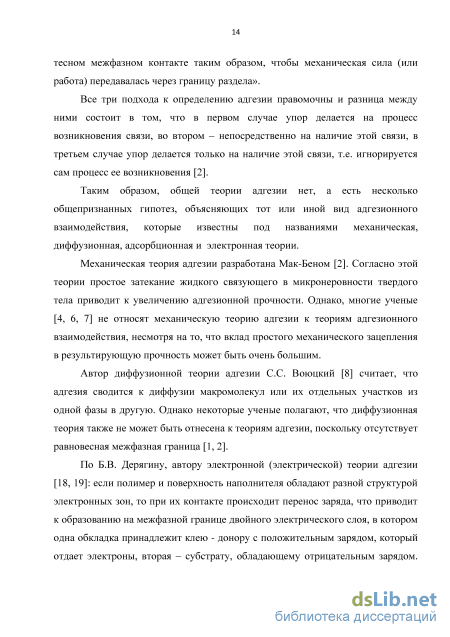 14

тесном межфазном контакте таким образом, чтобы механическая сила (или работа) передавалась через границу раздела».

Все три подхода к определению адгезии правомочны и разница между ними состоит в том, что в первом случае упор делается на процесс возникновения связи, во втором – непосредственно на наличие этой связи, в третьем случае упор делается только на наличие этой связи, т.е. игнорируется сам процесс ее возникновения [2].

Таким образом, общей теории адгезии нет, а есть несколько общепризнанных гипотез, объясняющих тот или иной вид адгезионного взаимодействия, которые известны под названиями механическая, диффузионная, адсорбционная и электронная теории.

Механическая теория адгезии разработана Мак-Беном [2]. Согласно этой теории простое затекание жидкого связующего в микронеровности твердого тела приводит к увеличению адгезионной прочности. Однако, многие ученые [4, 6, 7] не относят механическую теорию адгезии к теориям адгезионного взаимодействия, несмотря на то, что вклад простого механического зацепления в результирующую прочность может быть очень большим.

Автор диффузионной теории адгезии С.С. Воюцкий [8] считает, что адгезия сводится к диффузии макромолекул или их отдельных участков из одной фазы в другую. Однако некоторые ученые полагают, что диффузионная теория также не может быть отнесена к теориям адгезии, поскольку отсутствует равновесная межфазная граница [1, 2].

По Б.В. Дерягину, автору электронной (электрической) теории адгезии [18, 19]: если полимер и поверхность наполнителя обладают разной структурой электронных зон, то при их контакте происходит перенос заряда, что приводит к образованию на межфазной границе двойного электрического слоя, в котором одна обкладка принадлежит клею - донору с положительным зарядом, который отдает электроны, вторая – субстрату, обладающему отрицательным зарядом.

dsLib.net
библиотека диссертаций